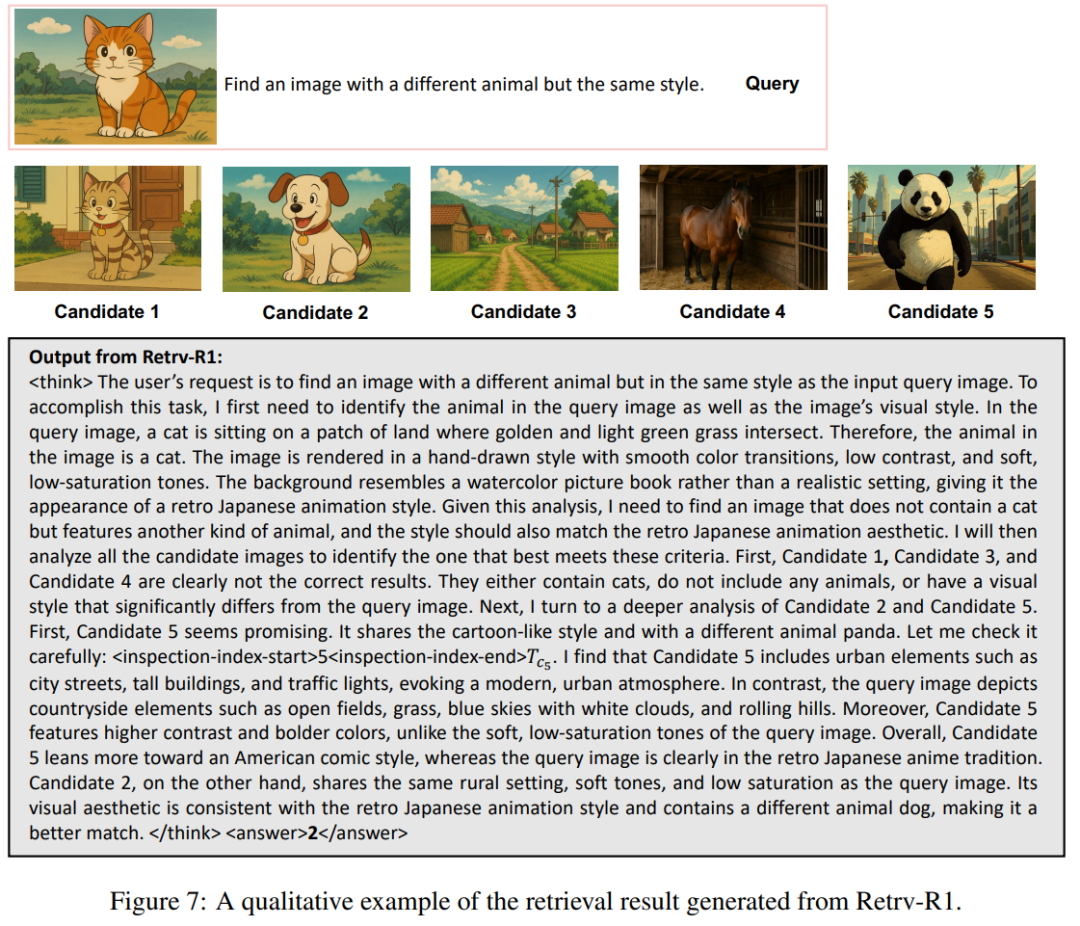 Find an image with a different animal but the same style.

Query

Candidate 1

Candidate 2

Candidate 3

Candidate 4

Candidate 5

Output from Retrv-R1:
<think> The user's request is to find an image with a different animal but in the same style as the input query image. To accomplish this task, I first need to identify the animal in the query image as well as the image's visual style. In the query image, a cat is sitting on a patch of land where golden and light green grass intersect. Therefore, the animal in the image is a cat. The image is rendered in a hand-drawn style with smooth color transitions, low contrast, and soft, low-saturation tones. The background resembles a watercolor picture book rather than a realistic setting, giving it the appearance of a retro Japanese animation style. Given this analysis, I need to find an image that does not contain a cat but features another kind of animal, and the style should also match the retro Japanese animation aesthetic. I will then analyze all the candidate images to identify the one that best meets these criteria. First, Candidate 1, Candidate 3, and Candidate 4 are clearly not the correct results. They either contain cats, do not include any animals, or have a visual style that significantly differs from the query image. Next, I turn to a deeper analysis of Candidate 2 and Candidate 5. First, Candidate 5 seems promising. It shares the cartoon-like style and with a different animal panda. Let me check it carefully: <inspection-index-start>5<inspection-index-end>$T_{c_5}$. I find that Candidate 5 includes urban elements such as city streets, tall buildings, and traffic lights, evoking a modern, urban atmosphere. In contrast, the query image depicts countryside elements such as open fields, grass, blue skies with white clouds, and rolling hills. Moreover, Candidate 5 features higher contrast and bolder colors, unlike the soft, low-saturation tones of the query image. Overall, Candidate 5 leans more toward an American comic style, whereas the query image is clearly in the retro Japanese anime tradition. Candidate 2, on the other hand, shares the same rural setting, soft tones, and low saturation as the query image. Its visual aesthetic is consistent with the retro Japanese animation style and contains a different animal dog, making it a better match. </think> <answer>2</answer>

Figure 7: A qualitative example of the retrieval result generated from Retrv-R1.